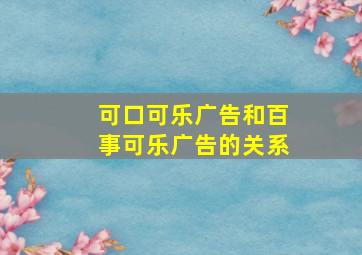 可口可乐广告和百事可乐广告的关系